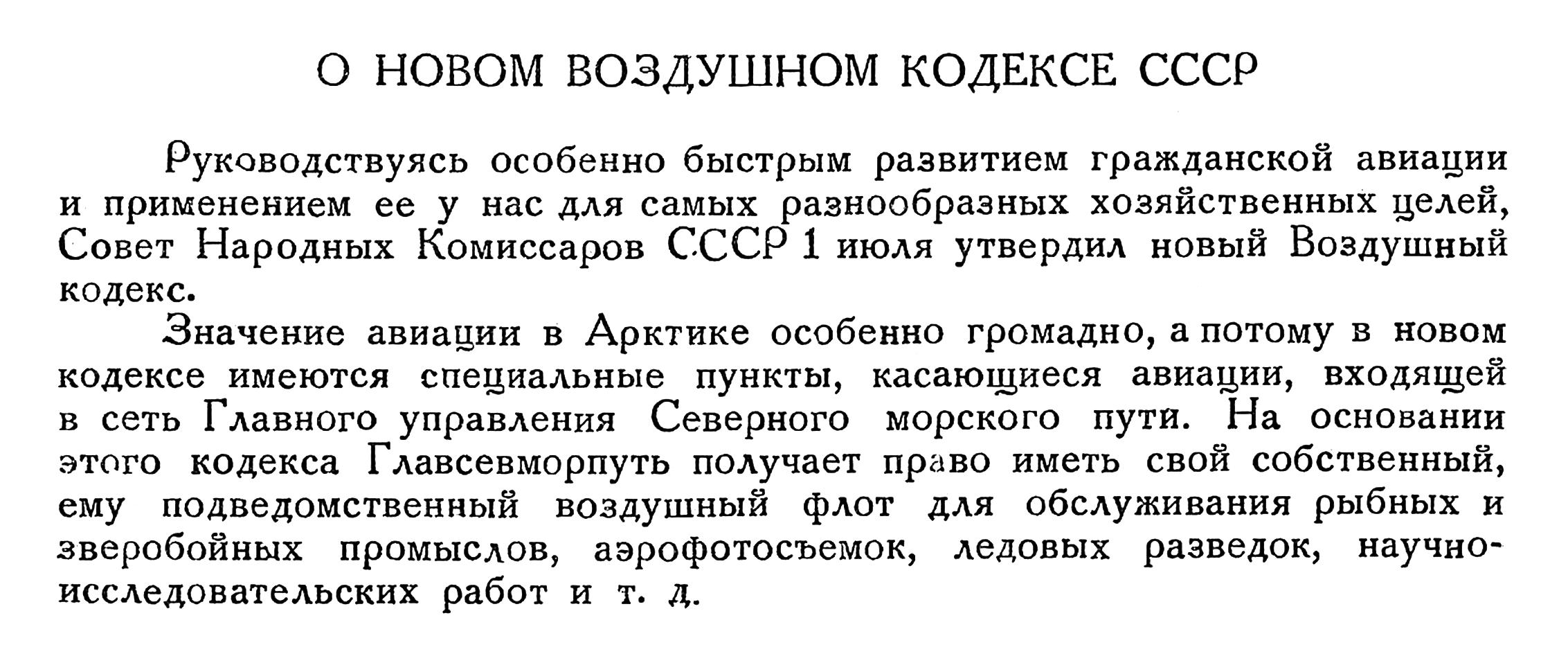 О НОВОМ ВОЗДУШНОМ КОДЕКСЕ СССР

Руководствуясь особенно быстрым развитием гражданской авиации и применением ее у нас для самых разнообразных хозяйственных целей, Совет Народных Комиссаров СССР 1 июля утвердил новый Воздушный кодекс.

Значение авиации в Арктике особенно громадно, а потому в новом кодексе имеются специальные пункты, касающиеся авиации, входящей в сеть Главного управления Северного морского пути. На основании этого кодекса Главсевморпуть получает право иметь свой собственный, ему подведомственный воздушный флот для обслуживания рыбных и зверобойных промыслов, аэрофотосъемок, ледовых разведок, научно-исследовательских работ и т. д.